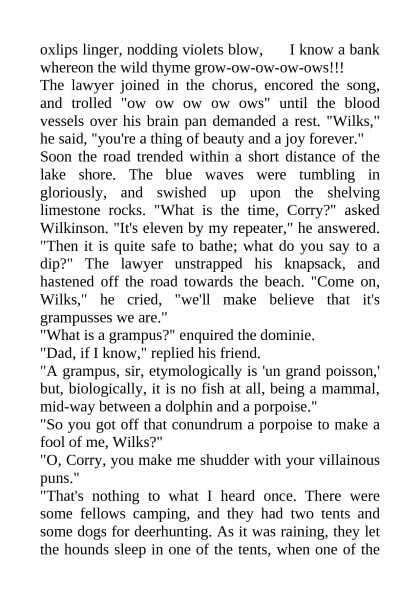 oxlips linger, nodding violets blow,      I know a bank whereon the wild thyme grow-ow-ow-ow-ows!!!
The lawyer joined in the chorus, encored the song, and trolled "ow ow ow ow ows" until the blood vessels over his brain pan demanded a rest. "Wilks," he said, "you're a thing of beauty and a joy forever."
Soon the road trended within a short distance of the lake shore. The blue waves were tumbling in gloriously, and swished up upon the shelving limestone rocks. "What is the time, Corry?" asked Wilkinson. "It's eleven by my repeater," he answered. "Then it is quite safe to bathe; what do you say to a dip?" The lawyer unstrapped his knapsack, and hastened off the road towards the beach. "Come on, Wilks," he cried, "we'll make believe that it's grampusses we are."
"What is a grampus?" enquired the dominie.
"Dad, if I know," replied his friend.
"A grampus, sir, etymologically is 'un grand poisson,' but, biologically, it is no fish at all, being a mammal, mid-way between a dolphin and a porpoise."
"So you got off that conundrum a porpoise to make a fool of me, Wilks?"
"O, Corry, you make me shudder with your villainous puns."
"That's nothing to what I heard once. There were some fellows camping, and they had two tents and some dogs for deerhunting. As it was raining, they let the hounds sleep in one of the tents, when one of the